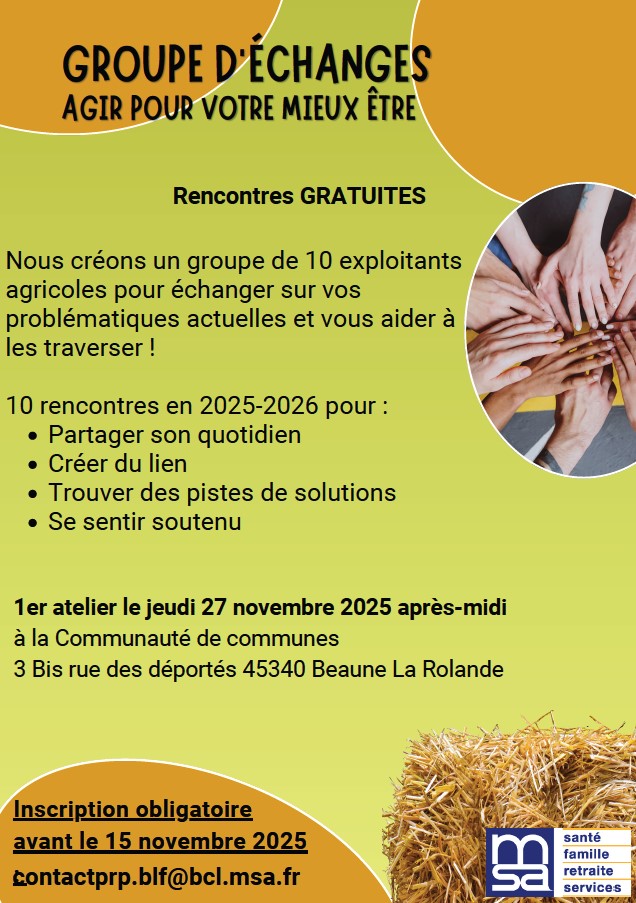 GROUPE D'ÉCHANGES
AGIR POUR VOTRE MIEUX ÊTRE

Rencontres GRATUITES

Nous créons un groupe de 10 exploitants agricoles pour échanger sur vos problématiques actuelles et vous aider à les traverser !

10 rencontres en 2025-2026 pour :
• Partager son quotidien
• Créer du lien
• Trouver des pistes de solutions
• Se sentir soutenu

1er atelier le jeudi 27 novembre 2025 après-midi
à la Communauté de communes
3 Bis rue des déportés 45340 Beaune La Rolande

Inscription obligatoire
avant le 15 novembre 2025
contactprp.blf@bcl.msa.fr

msa
santé
famille
retraite
services